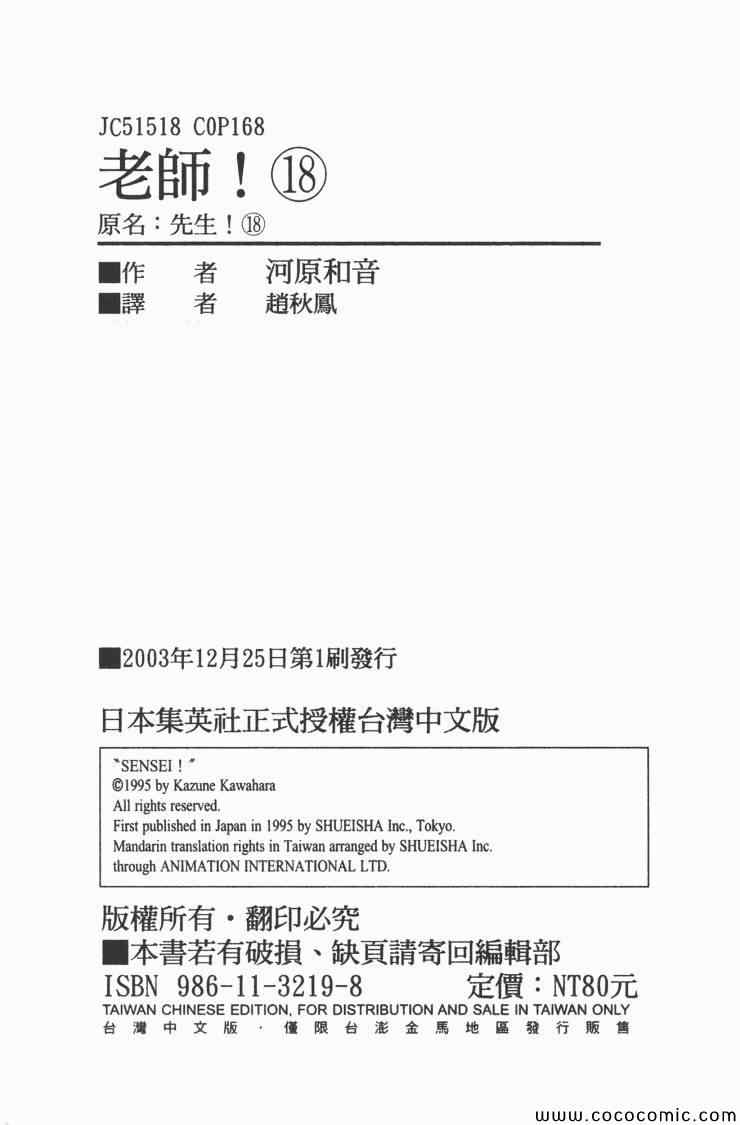 JC51518 C0P168

老師！⑱

原名：先生！⑱

■作 者 河原和音
■譯 者 趙秋鳳

■2003年12月25日第1刷發行

日本集英社正式授權台灣中文版

"SENSEI！"
©1995 by Kazune Kawahara
All rights reserved.
First published in Japan in 1995 by SHUEISHA Inc., Tokyo.
Mandarin translation rights in Taiwan arranged by SHUEISHA Inc.
through ANIMATION INTERNATIONAL LTD.

版權所有・翻印必究
■本書若有破損、缺頁請寄回編輯部
ISBN 986-11-3219-8 定價：NT80元
TAIWAN CHINESE EDITION, FOR DISTRIBUTION AND SALE IN TAIWAN ONLY
台灣中文版・僅限台澎金馬地區發行販售

www.cococomic.com